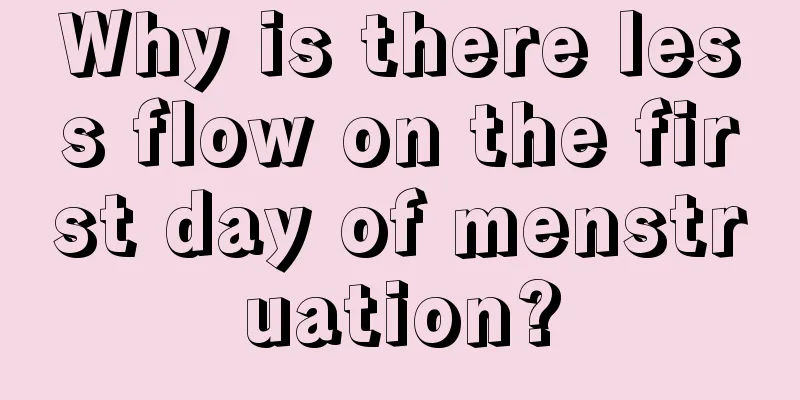 Why is there less flow on the first day of menstruation?